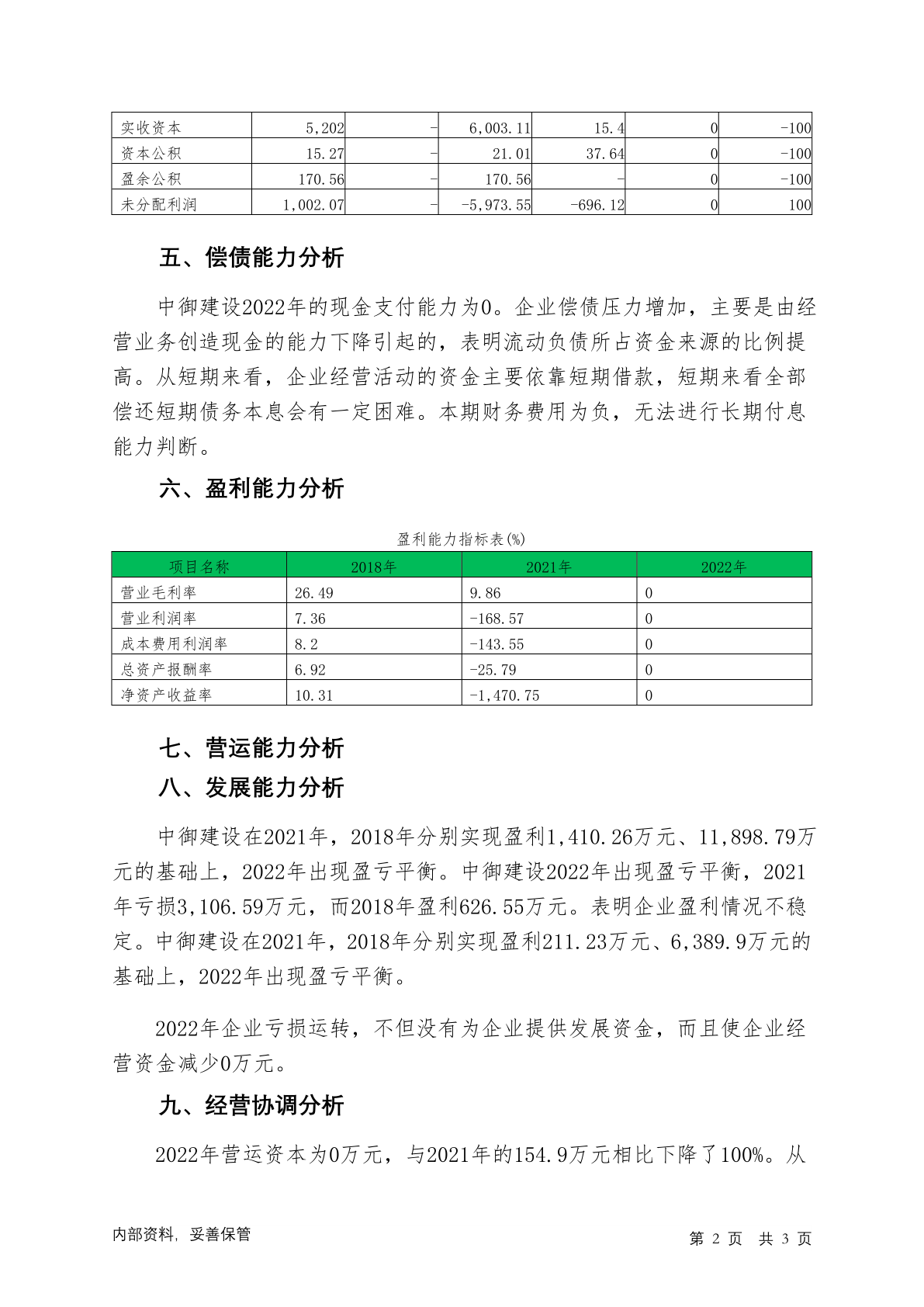 | 实收资本 | 5,202 | - | 6,003.11 | 15.4 | 0 | -100 |
|---|---|---|---|---|---|---|
| 资本公积 | 15.27 | - | 21.01 | 37.64 | 0 | -100 |
| 盈余公积 | 170.56 | - | 170.56 | - | 0 | -100 |
| 未分配利润 | 1,002.07 | - | -5,973.55 | -696.12 | 0 | 100 |

五、偿债能力分析

中御建设2022年的现金支付能力为0。企业偿债压力增加，主要是由经营业务创造现金的能力下降引起的，表明流动负债所占资金来源的比例提高。从短期来看，企业经营活动的资金主要依靠短期借款，短期来看全部偿还短期债务本息会有一定困难。本期财务费用为负，无法进行长期付息能力判断。

六、盈利能力分析

盈利能力指标表(%)

| 项目名称 | 2018年 | 2021年 | 2022年 |
|---|---|---|---|
| 营业毛利率 | 26.49 | 9.86 | 0 |
| 营业利润率 | 7.36 | -168.57 | 0 |
| 成本费用利润率 | 8.2 | -143.55 | 0 |
| 总资产报酬率 | 6.92 | -25.79 | 0 |
| 净资产收益率 | 10.31 | -1,470.75 | 0 |

七、营运能力分析

八、发展能力分析

中御建设在2021年，2018年分别实现盈利1,410.26万元、11,898.79万元的基础上，2022年出现盈亏平衡。中御建设2022年出现盈亏平衡，2021年亏损3,106.59万元，而2018年盈利626.55万元。表明企业盈利情况不稳定。中御建设在2021年，2018年分别实现盈利211.23万元、6,389.9万元的基础上，2022年出现盈亏平衡。

2022年企业亏损运转，不但没有为企业提供发展资金，而且使企业经营资金减少0万元。

九、经营协调分析

2022年营运资本为0万元，与2021年的154.9万元相比下降了100%。从

内部资料，妥善保管　　第 2 页　共 3 页